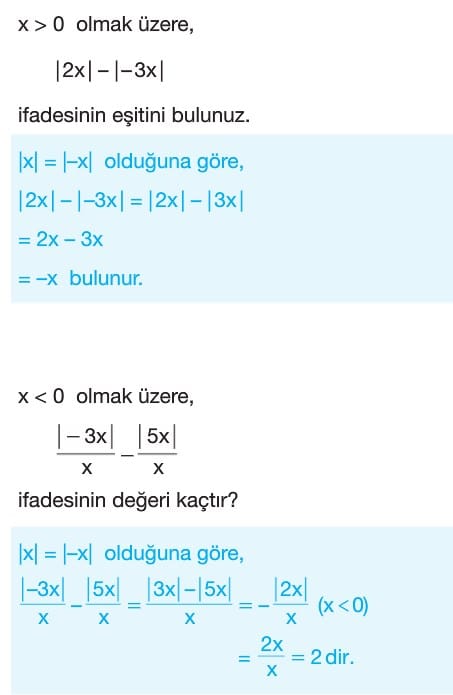 $x > 0$ olmak üzere,

$|2x| - |-3x|$

ifadesinin eşitini bulunuz.

$|x| = |-x|$ olduğuna göre,

$|2x| - |-3x| = |2x| - |3x|$

$= 2x - 3x$

$= -x$ bulunur.

$x < 0$ olmak üzere,

$\frac{|-3x|}{x} - \frac{|5x|}{x}$

ifadesinin değeri kaçtır?

$|x| = |-x|$ olduğuna göre,

$\frac{|-3x|}{x} - \frac{|5x|}{x} = \frac{|3x| - |5x|}{x} = -\frac{|2x|}{x}$ $(x < 0)$

$= \frac{2x}{x} = 2$ dir.